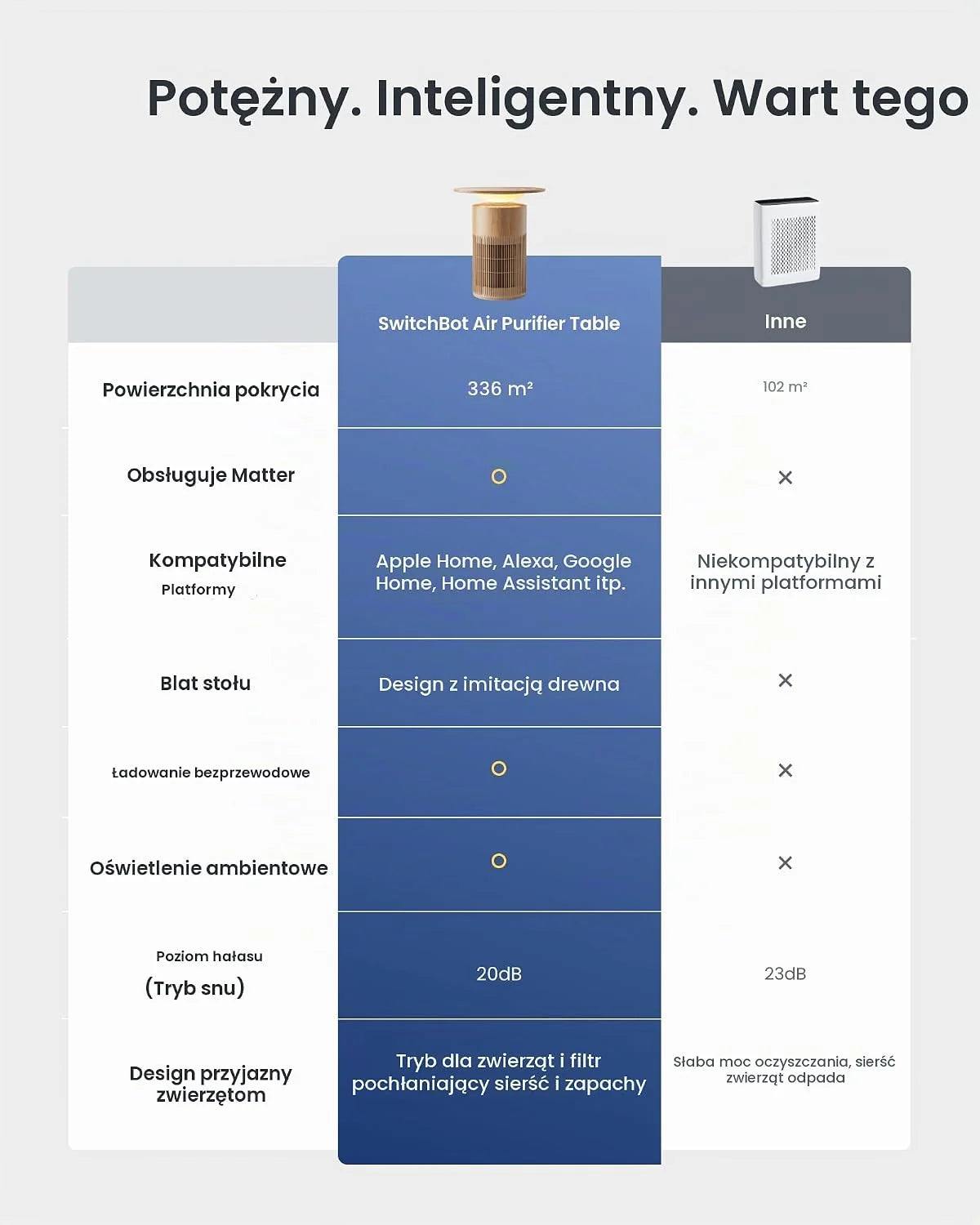 Potężny. Inteligentny. Wart tego

| | SwitchBot Air Purifier Table | Inne |
|---|---|---|
| Powierzchnia pokrycia | 336 m² | 102 m² |
| Obsługuje Matter | ○ | × |
| Kompatybilne Platformy | Apple Home, Alexa, Google Home, Home Assistant itp. | Niekompatybilny z innymi platformami |
| Blat stołu | Design z imitacją drewna | × |
| Ładowanie bezprzewodowe | ○ | × |
| Oświetlenie ambientowe | ○ | × |
| Poziom hałasu (Tryb snu) | 20dB | 23dB |
| Design przyjazny zwierzętom | Tryb dla zwierząt i filtr pochłaniający sierść i zapachy | Słaba moc oczyszczania, sierść zwierząt odpada |